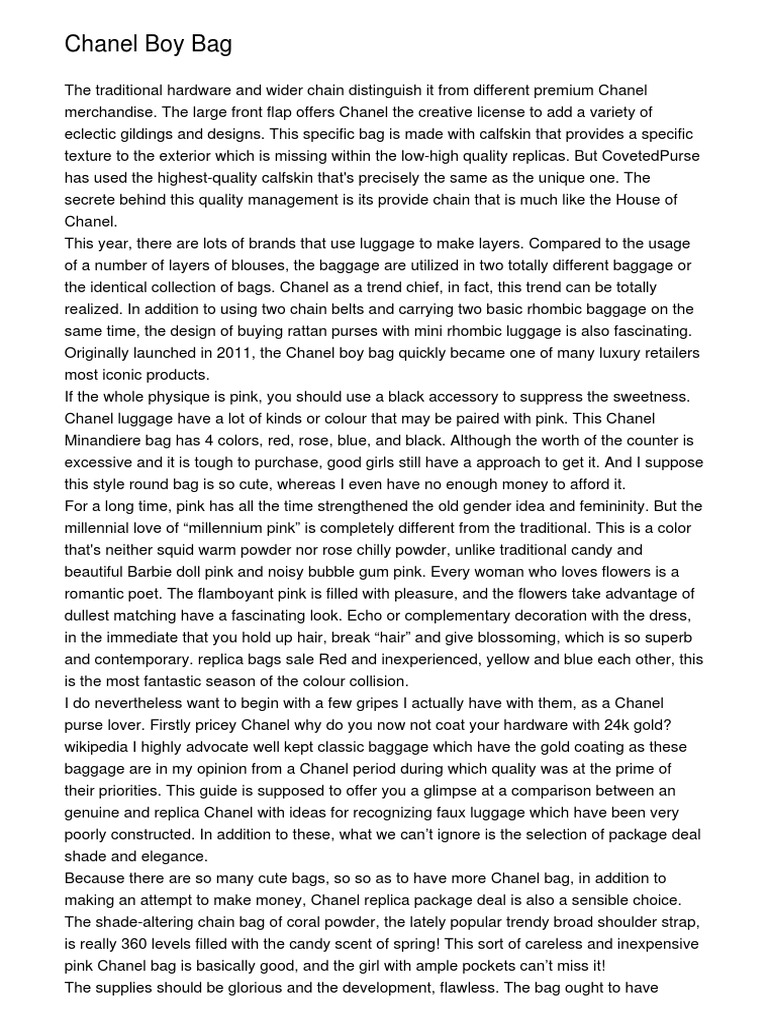 Chanel Boy Bag

The traditional hardware and wider chain distinguish it from different premium Chanel merchandise. The large front flap offers Chanel the creative license to add a variety of eclectic gildings and designs. This specific bag is made with calfskin that provides a specific texture to the exterior which is missing within the low-high quality replicas. But CovetedPurse has used the highest-quality calfskin that's precisely the same as the unique one. The secrete behind this quality management is its provide chain that is much like the House of Chanel.
This year, there are lots of brands that use luggage to make layers. Compared to the usage of a number of layers of blouses, the baggage are utilized in two totally different baggage or the identical collection of bags. Chanel as a trend chief, in fact, this trend can be totally realized. In addition to using two chain belts and carrying two basic rhombic baggage on the same time, the design of buying rattan purses with mini rhombic luggage is also fascinating. Originally launched in 2011, the Chanel boy bag quickly became one of many luxury retailers most iconic products.
If the whole physique is pink, you should use a black accessory to suppress the sweetness. Chanel luggage have a lot of kinds or colour that may be paired with pink. This Chanel Minandiere bag has 4 colors, red, rose, blue, and black. Although the worth of the counter is excessive and it is tough to purchase, good girls still have a approach to get it. And I suppose this style round bag is so cute, whereas I even have no enough money to afford it.
For a long time, pink has all the time strengthened the old gender idea and femininity. But the millennial love of “millennium pink” is completely different from the traditional. This is a color that's neither squid warm powder nor rose chilly powder, unlike traditional candy and beautiful Barbie doll pink and noisy bubble gum pink. Every woman who loves flowers is a romantic poet. The flamboyant pink is filled with pleasure, and the flowers take advantage of dullest matching have a fascinating look. Echo or complementary decoration with the dress, in the immediate that you hold up hair, break “hair” and give blossoming, which is so superb and contemporary. replica bags sale Red and inexperienced, yellow and blue each other, this is the most fantastic season of the colour collision.
I do nevertheless want to begin with a few gripes I actually have with them, as a Chanel purse lover. Firstly pricey Chanel why do you now not coat your hardware with 24k gold? wikipedia I highly advocate well kept classic baggage which have the gold coating as these baggage are in my opinion from a Chanel period during which quality was at the prime of their priorities. This guide is supposed to offer you a glimpse at a comparison between an genuine and replica Chanel with ideas for recognizing faux luggage which have been very poorly constructed. In addition to these, what we can’t ignore is the selection of package deal shade and elegance.
Because there are so many cute bags, so so as to have more Chanel bag, in addition to making an attempt to make money, Chanel replica package deal is also a sensible choice. The shade-altering chain bag of coral powder, the lately popular trendy broad shoulder strap, is really 360 levels filled with the candy scent of spring! This sort of careless and inexpensive pink Chanel bag is basically good, and the girl with ample pockets can’t miss it!
The supplies should be glorious and the development, flawless. The bag ought to have